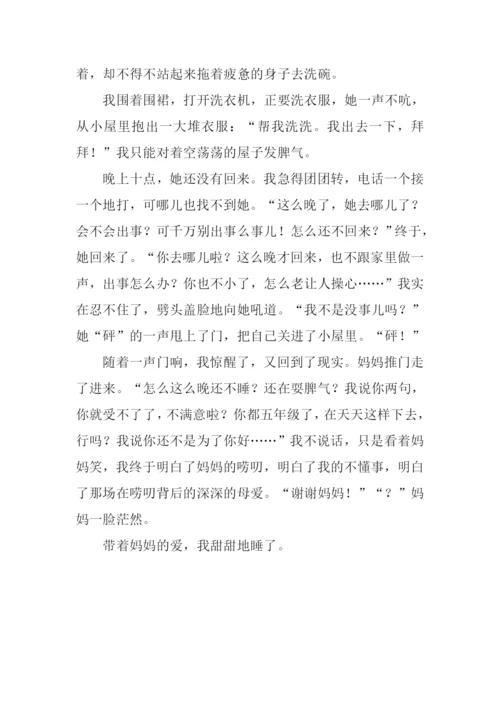 着，却不得不站起来拖着疲惫的身子去洗碗。

我围着围裙，打开洗衣机，正要洗衣服，她一声不吭，从小屋里抱出一大堆衣服：“帮我洗洗。我出去一下，拜拜！”我只能对着空荡荡的屋子发脾气。

晚上十点，她还没有回来。我急得团团转，电话一个接一个地打，可哪儿也找不到她。“这么晚了，她去哪儿了？会不会出事？可千万别出事么事儿！怎么还不回来？”终于，她回来了。“你去哪儿啦？这么晚才回来，也不跟家里做一声，出事怎么办？你也不小了，怎么老让人操心……”我实在忍不住了，劈头盖脸地向她吼道。“我不是没事儿吗？”她“砰”的一声甩上了门，把自己关进了小屋里。“砰！”

随着一声门响，我惊醒了，又回到了现实。妈妈推门走了进来。“怎么这么晚还不睡？还在耍脾气？我说你两句，你就受不了了，不满意啦？你都五年级了，在天天这样下去，行吗？我说你还不是为了你好……”我不说话，只是看着妈妈笑，我终于明白了妈妈的唠叨，明白了我的不懂事，明白了那场在唠叨背后的深深的母爱。“谢谢妈妈！”“？”妈妈一脸茫然。

带着妈妈的爱，我甜甜地睡了。